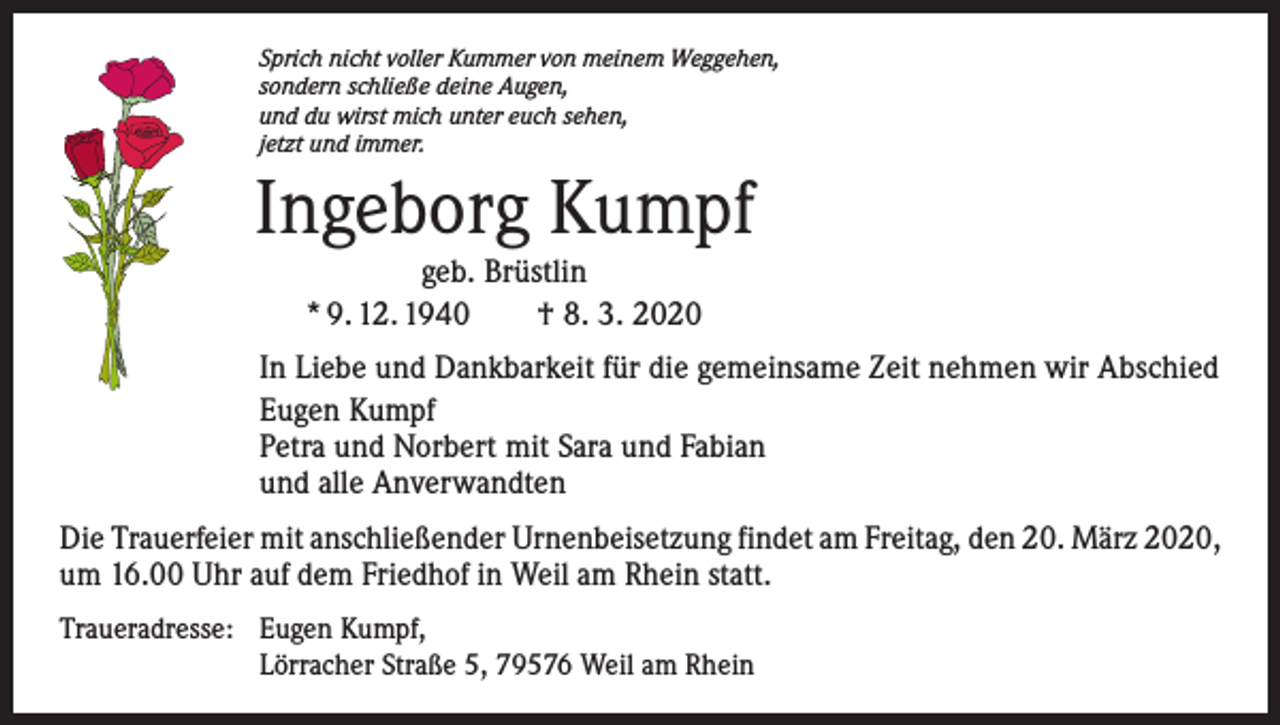 Sprich nicht voller Kummer von meinem Weggehen,
sondern schließe deine Augen,
und du wirst mich unter euch sehen,
jetzt und immer.

Ingeborg Kumpf

geb. Brüstlin

* 9. 12. 1940 † 8. 3. 2020

In Liebe und Dankbarkeit für die gemeinsame Zeit nehmen wir Abschied

Eugen Kumpf
Petra und Norbert mit Sara und Fabian
und alle Anverwandten

Die Trauerfeier mit anschließender Urnenbeisetzung findet am Freitag, den 20. März 2020, um 16.00 Uhr auf dem Friedhof in Weil am Rhein statt.

Traueradresse: Eugen Kumpf,
Lörracher Straße 5, 79576 Weil am Rhein